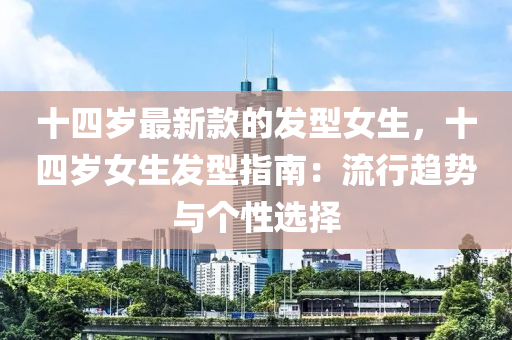 十四岁最新款的发型女生，十四岁女生发型指南：流行趋势与个性选择